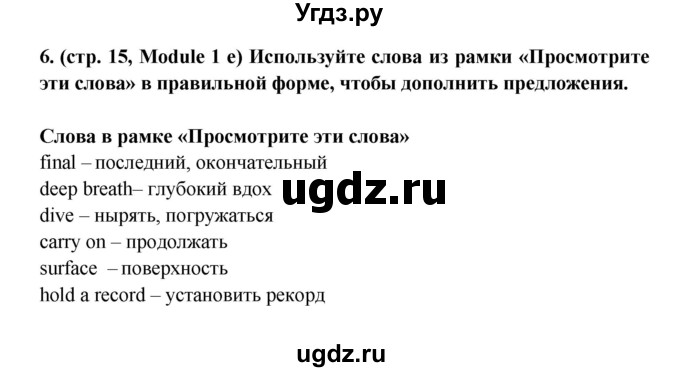 Угдз.ру

6. (стр. 15, Module 1 e) Используйте слова из рамки «Просмотрите эти слова» в правильной форме, чтобы дополнить предложения.

Слова в рамке «Просмотрите эти слова»
final – последний, окончательный
deep breath– глубокий вдох
dive – нырять, погружаться
carry on – продолжать
surface – поверхность
hold a record – установить рекорд

ugdz.ru

ugdz.ru